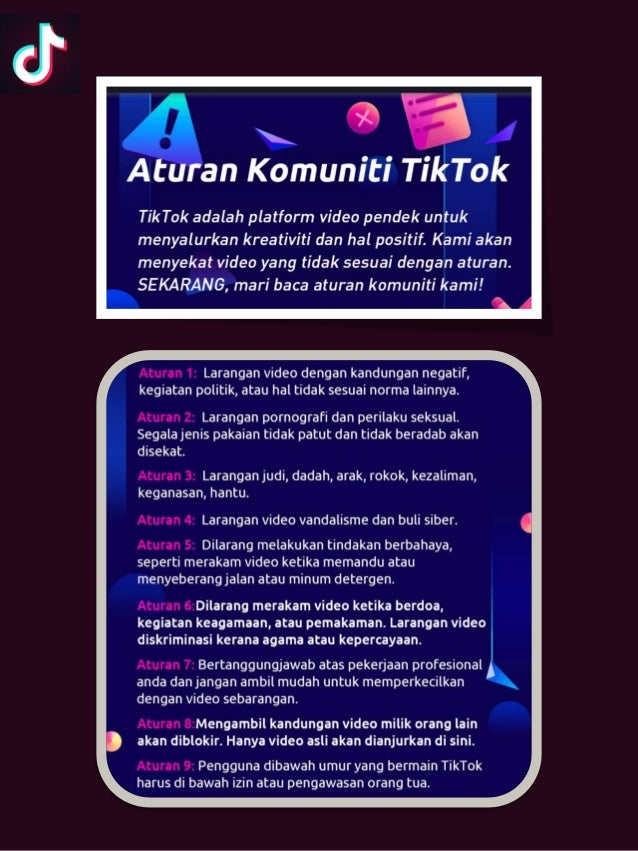 Aturan Komuniti TikTok

TikTok adalah platform video pendek untuk menyalurkan kreativiti dan hal positif. Kami akan menyekat video yang tidak sesuai dengan aturan. SEKARANG, mari baca aturan komuniti kami!

Aturan 1: Larangan video dengan kandungan negatif, kegiatan politik, atau hal tidak sesuai norma lainnya.

Aturan 2: Larangan pornografi dan perilaku seksual. Segala jenis pakaian tidak patut dan tidak beradab akan disekat.

Aturan 3: Larangan judi, dadah, arak, rokok, kezaliman, keganasan, hantu.

Aturan 4: Larangan video vandalisme dan buli siber.

Aturan 5: Dilarang melakukan tindakan berbahaya, seperti merakam video ketika memandu atau menyeberang jalan atau minum detergen.

Aturan 6:Dilarang merakam video ketika berdoa, kegiatan keagamaan, atau pemakaman. Larangan video diskriminasi kerana agama atau kepercayaan.

Aturan 7: Bertanggungjawab atas pekerjaan profesional anda dan jangan ambil mudah untuk memperkecilkan dengan video sebarangan.

Aturan 8:Mengambil kandungan video milik orang lain akan diblokir. Hanya video asli akan dianjurkan di sini.

Aturan 9: Pengguna dibawah umur yang bermain TikTok harus di bawah izin atau pengawasan orang tua.